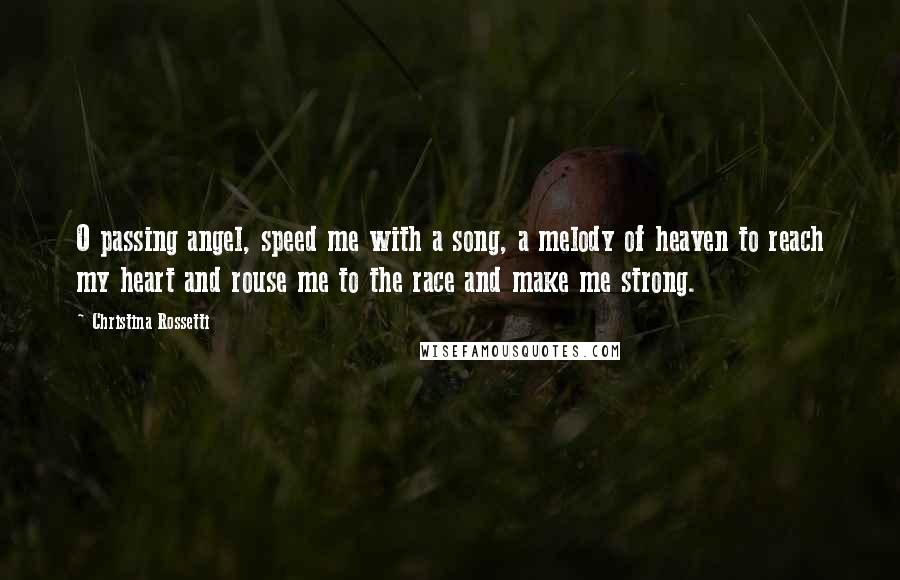 O passing angel, speed me with a song, a melody of heaven to reach my heart and rouse me to the race and make me strong.

~ Christina Rossetti

WISEFAMOUSQUOTES.COM